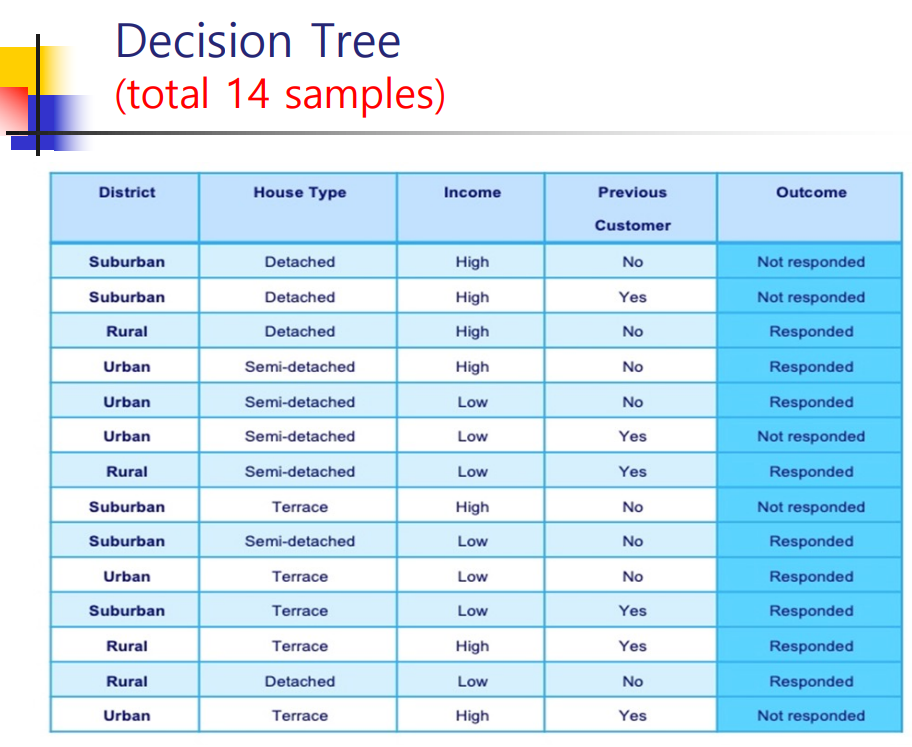 Decision Tree
(total 14 samples)

| District | House Type | Income | Previous Customer | Outcome |
|---|---|---|---|---|
| Suburban | Detached | High | No | Not responded |
| Suburban | Detached | High | Yes | Not responded |
| Rural | Detached | High | No | Responded |
| Urban | Semi-detached | High | No | Responded |
| Urban | Semi-detached | Low | No | Responded |
| Urban | Semi-detached | Low | Yes | Not responded |
| Rural | Semi-detached | Low | Yes | Responded |
| Suburban | Terrace | High | No | Not responded |
| Suburban | Semi-detached | Low | No | Responded |
| Urban | Terrace | Low | No | Responded |
| Suburban | Terrace | Low | Yes | Responded |
| Rural | Terrace | High | Yes | Responded |
| Rural | Detached | Low | No | Responded |
| Urban | Terrace | High | Yes | Not responded |